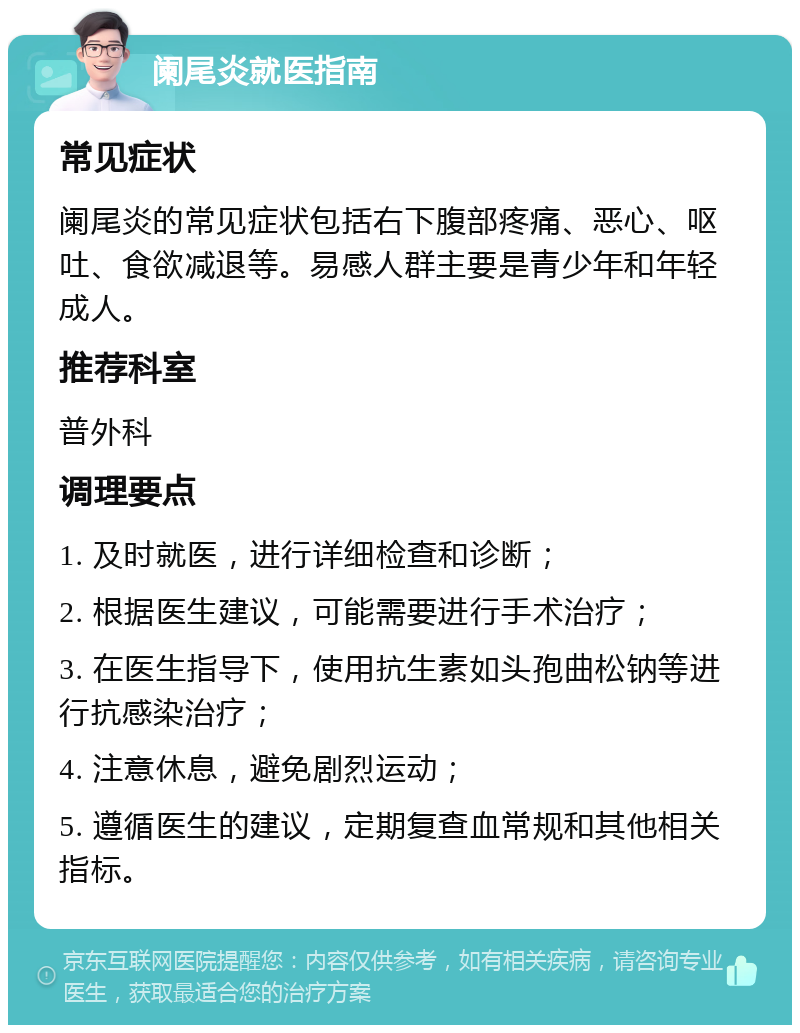 阑尾炎就医指南

常见症状

阑尾炎的常见症状包括右下腹部疼痛、恶心、呕吐、食欲减退等。易感人群主要是青少年和年轻成人。

推荐科室

普外科

调理要点

1. 及时就医，进行详细检查和诊断；

2. 根据医生建议，可能需要进行手术治疗；

3. 在医生指导下，使用抗生素如头孢曲松钠等进行抗感染治疗；

4. 注意休息，避免剧烈运动；

5. 遵循医生的建议，定期复查血常规和其他相关指标。

京东互联网医院提醒您：内容仅供参考，如有相关疾病，请咨询专业医生，获取最适合您的治疗方案